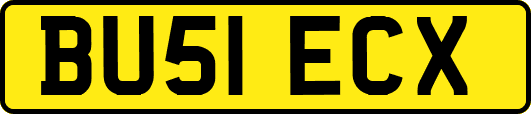 BU51 ECX